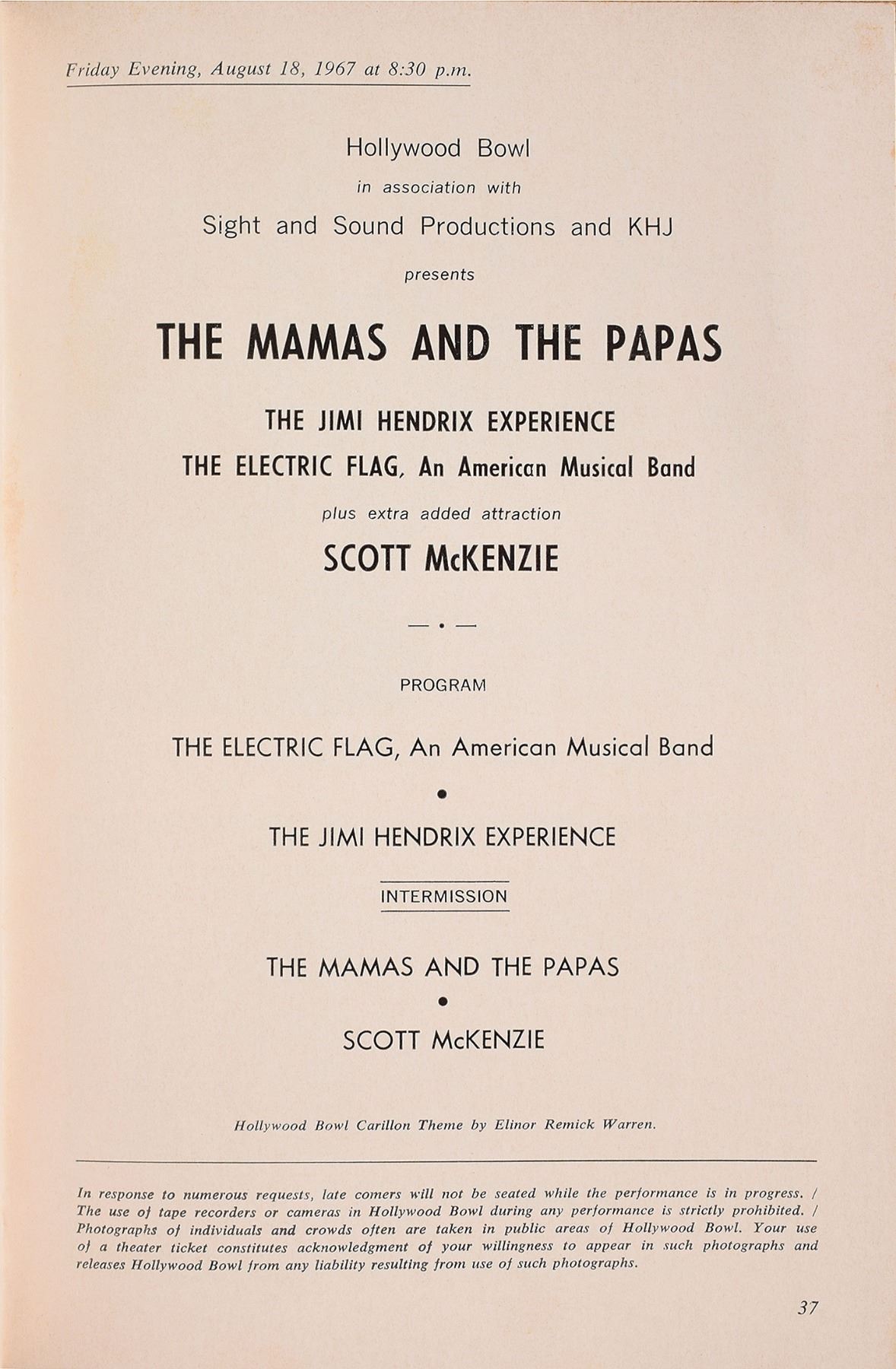 Friday Evening, August 18, 1967 at 8:30 p.m.

Hollywood Bowl
in association with
Sight and Sound Productions and KHJ
presents

THE MAMAS AND THE PAPAS

THE JIMI HENDRIX EXPERIENCE
THE ELECTRIC FLAG, An American Musical Band
plus extra added attraction
SCOTT McKENZIE

— • —

PROGRAM

THE ELECTRIC FLAG, An American Musical Band
•
THE JIMI HENDRIX EXPERIENCE

INTERMISSION

THE MAMAS AND THE PAPAS
•
SCOTT McKENZIE

Hollywood Bowl Carillon Theme by Elinor Remick Warren.

In response to numerous requests, late comers will not be seated while the performance is in progress. / The use of tape recorders or cameras in Hollywood Bowl during any performance is strictly prohibited. / Photographs of individuals and crowds often are taken in public areas of Hollywood Bowl. Your use of a theater ticket constitutes acknowledgment of your willingness to appear in such photographs and releases Hollywood Bowl from any liability resulting from use of such photographs.

37